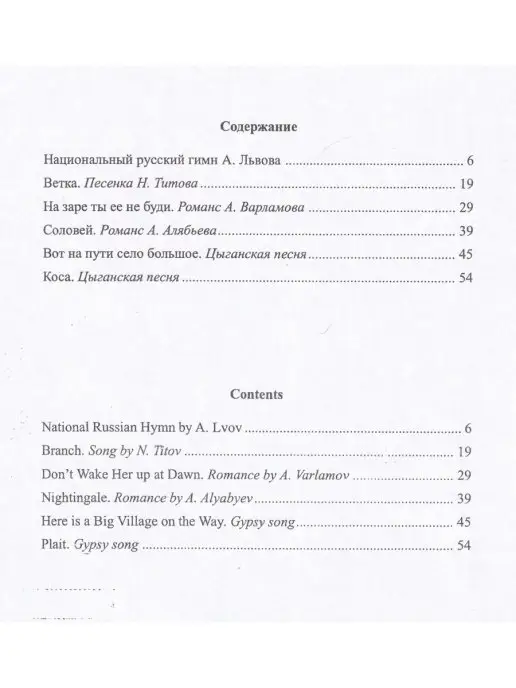 Содержание

Национальный русский гимн А. Львова 6

Ветка. Песенка Н. Титова 19

На заре ты ее не буди. Романс А. Варламова 29

Соловей. Романс А. Алябьева 39

Вот на пути село большое. Цыганская песня 45

Коса. Цыганская песня 54

Contents

National Russian Hymn by A. Lvov 6

Branch. Song by N. Titov 19

Don't Wake Her up at Dawn. Romance by A. Varlamov 29

Nightingale. Romance by A. Alyabyev 39

Here is a Big Village on the Way. Gypsy song 45

Plait. Gypsy song 54